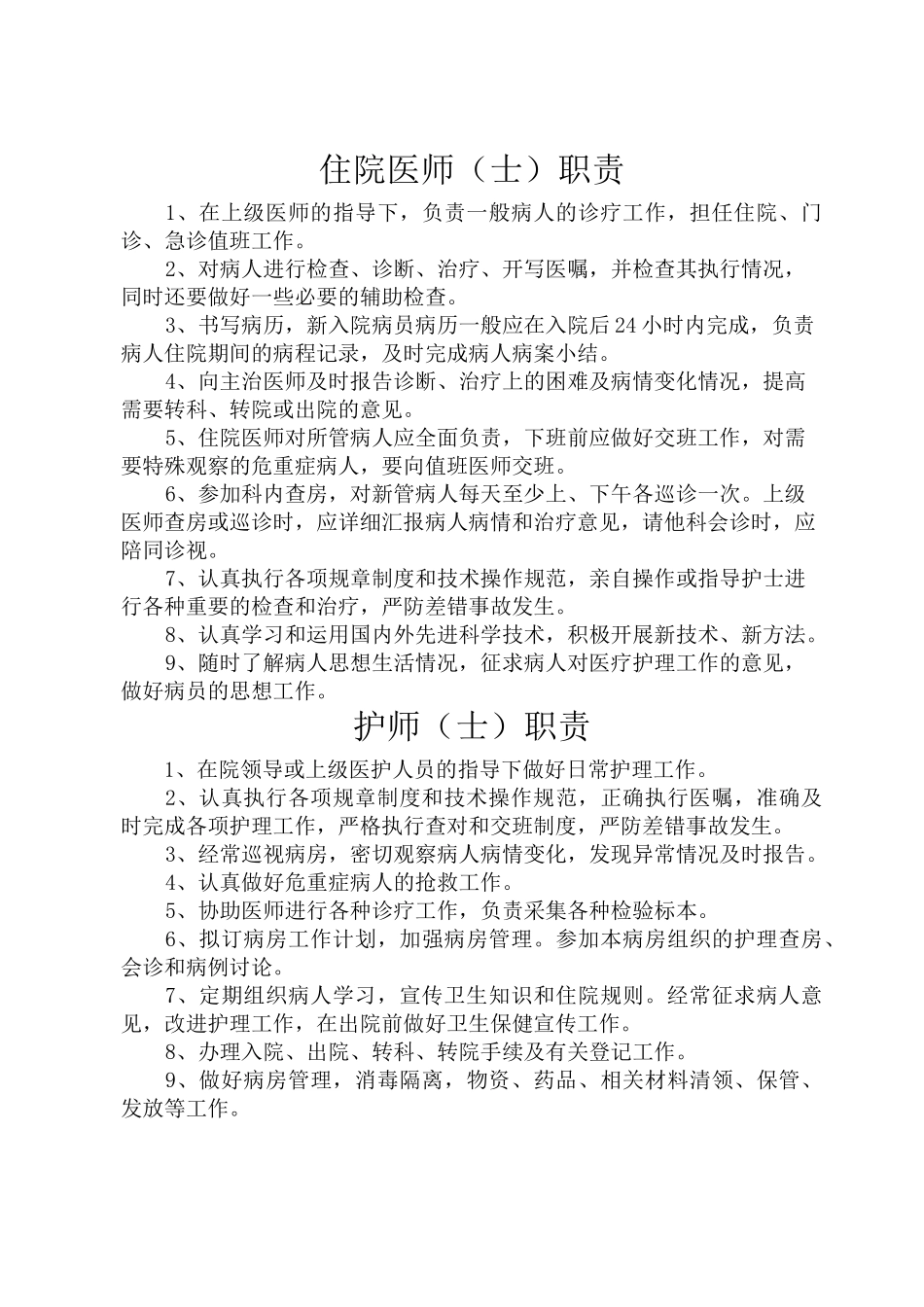 住院医师（士）职责

1、在上级医师的指导下，负责一般病人的诊疗工作，担任住院、门诊、急诊值班工作。

2、对病人进行检查、诊断、治疗、开写医嘱，并检查其执行情况，同时还要做好一些必要的辅助检查。

3、书写病历，新入院病员病历一般应在入院后24小时内完成，负责病人住院期间的病程记录，及时完成病人病案小结。

4、向主治医师及时报告诊断、治疗上的困难及病情变化情况，提高需要转科、转院或出院的意见。

5、住院医师对所管病人应全面负责，下班前应做好交班工作，对需要特殊观察的危重症病人，要向值班医师交班。

6、参加科内查房，对新管病人每天至少上、下午各巡诊一次。上级医师查房或巡诊时，应详细汇报病人病情和治疗意见，请他科会诊时，应陪同诊视。

7、认真执行各项规章制度和技术操作规范，亲自操作或指导护士进行各种重要的检查和治疗，严防差错事故发生。

8、认真学习和运用国内外先进科学技术，积极开展新技术、新方法。

9、随时了解病人思想生活情况，征求病人对医疗护理工作的意见，做好病员的思想工作。

护师（士）职责

1、在院领导或上级医护人员的指导下做好日常护理工作。

2、认真执行各项规章制度和技术操作规范，正确执行医嘱，准确及时完成各项护理工作，严格执行查对和交班制度，严防差错事故发生。

3、经常巡视病房，密切观察病人病情变化，发现异常情况及时报告。

4、认真做好危重症病人的抢救工作。

5、协助医师进行各种诊疗工作，负责采集各种检验标本。

6、拟订病房工作计划，加强病房管理。参加本病房组织的护理查房、会诊和病例讨论。

7、定期组织病人学习，宣传卫生知识和住院规则。经常征求病人意见，改进护理工作，在出院前做好卫生保健宣传工作。

8、办理入院、出院、转科、转院手续及有关登记工作。

9、做好病房管理，消毒隔离，物资、药品、相关材料清领、保管、发放等工作。